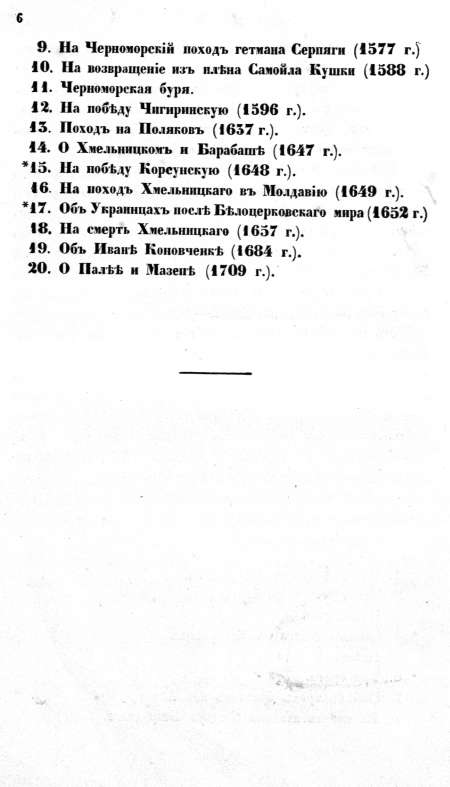 6

9. На Черноморскій походъ гетмана Серпяги (1577 г.)
10. На возвращеніе изъ плѣна Самойла Кушки (1588 г.)
11. Черноморская буря.
12. На побѣду Чигиринскую (1596 г.).
13. Походъ на Поляковъ (1637 г.).
14. О Хмельницкомъ и Барабашѣ (1647 г.).
*15. На побѣду Корсунскую (1648 г.).
16. На походъ Хмельницкаго въ Молдавію (1649 г.).
*17. Объ Украинцахъ послѣ Бѣлоцерковскаго мира (1652 г.)
18. На смерть Хмельницкаго (1657 г.).
19. Объ Иванѣ Коновченкѣ (1684 г.).
20. О Палѣѣ и Мазепѣ (1709 г.).